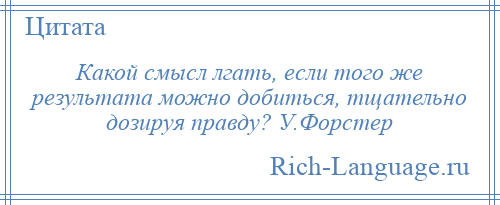 Цитата

Какой смысл лгать, если того же результата можно добиться, тщательно дозируя правду? У.Форстер

Rich-Language.ru